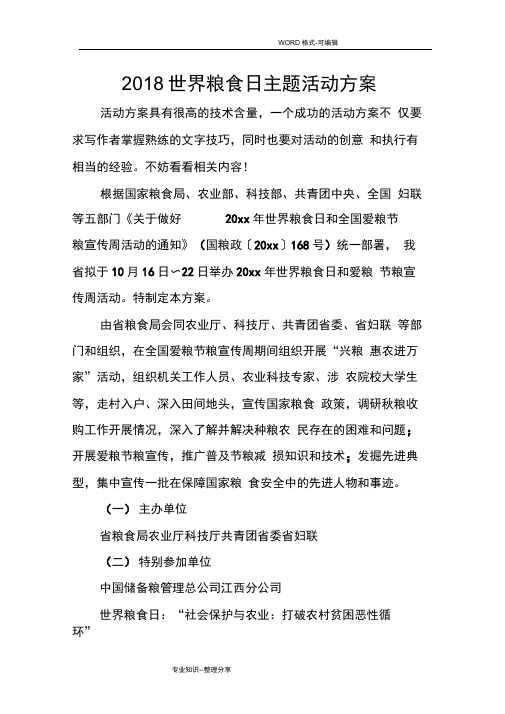 WORD 格式-可编辑

2018 世界粮食日主题活动方案

活动方案具有很高的技术含量，一个成功的活动方案不 仅要求写作者掌握熟练的文字技巧，同时也要对活动的创意 和执行有相当的经验。不妨看看相关内容！

根据国家粮食局、农业部、科技部、共青团中央、全国 妇联等五部门《关于做好 20xx 年世界粮食日和全国爱粮节粮宣传周活动的通知》（国粮政〔20xx〕168 号）统一部署， 我省拟于 10 月 16 日~22 日举办 20xx 年世界粮食日和爱粮 节粮宣传周活动。特制定本方案。

由省粮食局会同农业厅、科技厅、共青团省委、省妇联 等部门和组织，在全国爱粮节粮宣传周期间组织开展“兴粮 惠农进万家”活动，组织机关工作人员、农业科技专家、涉 农院校大学生等，走村入户、深入田间地头，宣传国家粮食 政策，调研秋粮收购工作开展情况，深入了解并解决种粮农 民存在的困难和问题；开展爱粮节粮宣传，推广普及节粮减 损知识和技术；发掘先进典型，集中宣传一批在保障国家粮 食安全中的先进人物和事迹。

（一） 主办单位

省粮食局农业厅科技厅共青团省委省妇联

（二） 特别参加单位

中国储备粮管理总公司江西分公司

世界粮食日：“社会保护与农业：打破农村贫困恶性循环”

专业知识--整理分享